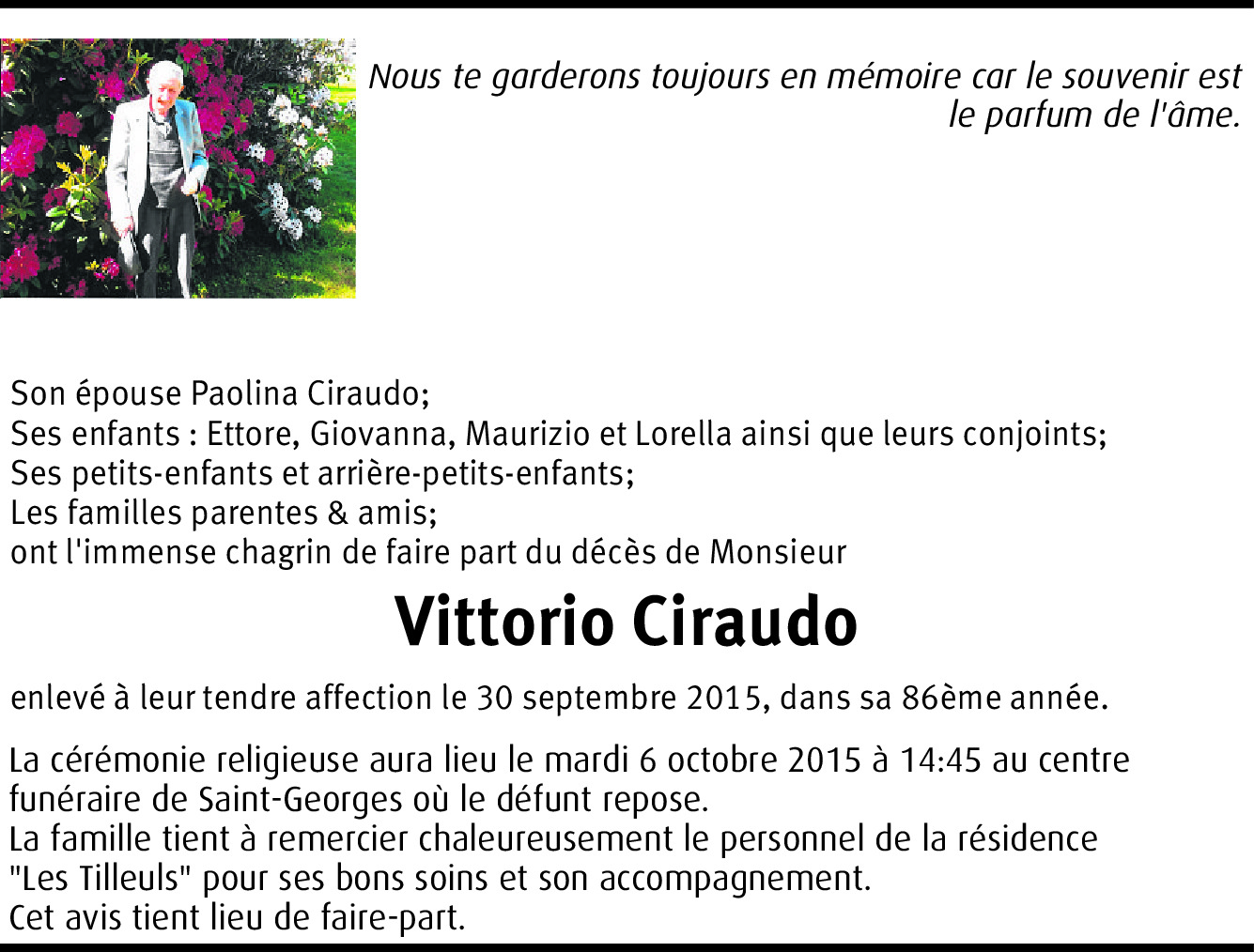 Nous te garderons toujours en mémoire car le souvenir est le parfum de l'âme.

Son épouse Paolina Ciraudo;
Ses enfants : Ettore, Giovanna, Maurizio et Lorella ainsi que leurs conjoints;
Ses petits-enfants et arrière-petits-enfants;
Les familles parentes & amis;
ont l'immense chagrin de faire part du décès de Monsieur

Vittorio Ciraudo

enlevé à leur tendre affection le 30 septembre 2015, dans sa 86ème année.

La cérémonie religieuse aura lieu le mardi 6 octobre 2015 à 14:45 au centre funéraire de Saint-Georges où le défunt repose.
La famille tient à remercier chaleureusement le personnel de la résidence "Les Tilleuls" pour ses bons soins et son accompagnement.
Cet avis tient lieu de faire-part.